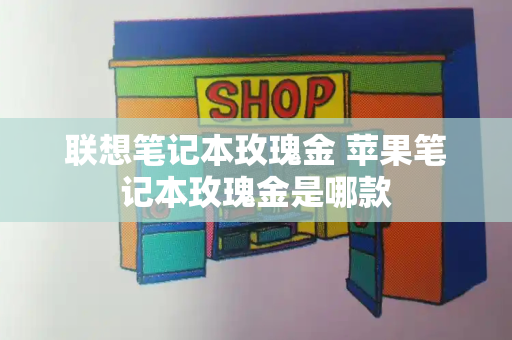 SHOP

联想笔记本玫瑰金 苹果笔记本玫瑰金是哪款